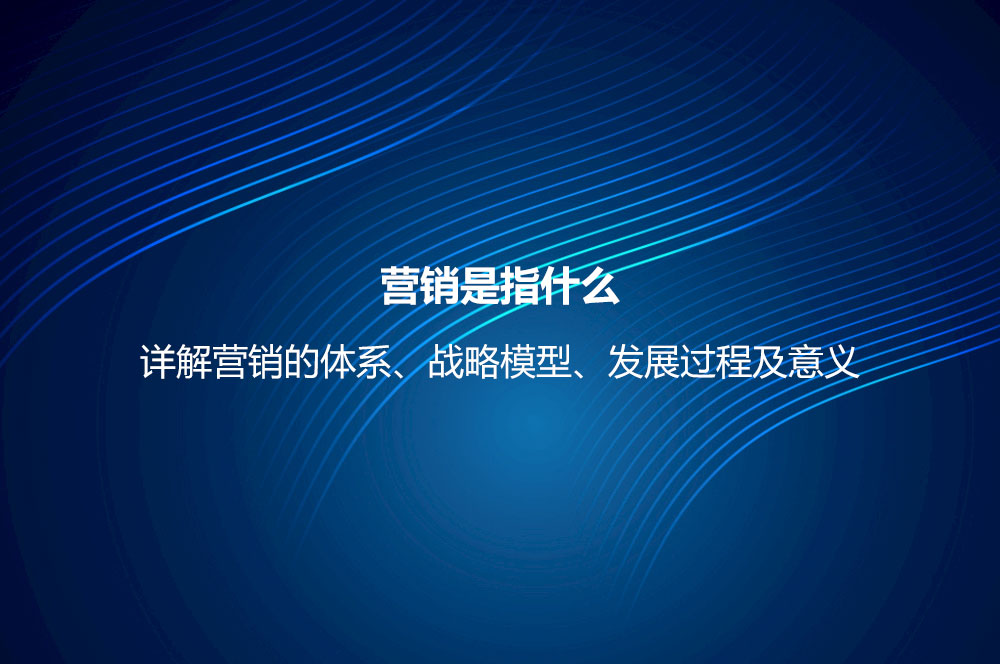 营销是指什么

详解营销的体系、战略模型、发展过程及意义